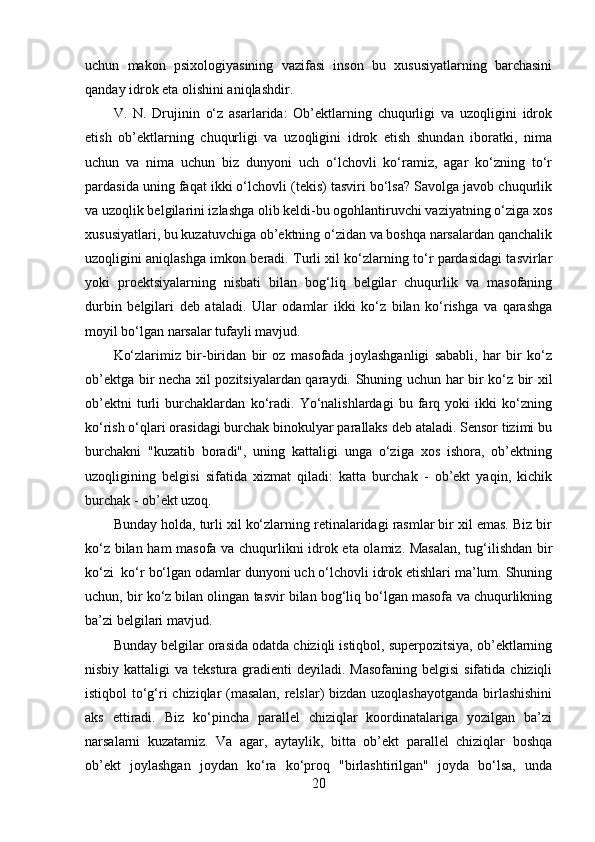 uchun makon psixologiyasining vazifasi inson bu xususiyatlarning barchasini qanday idrok eta olishini aniqlashdir.

V. N. Drujinin o‘z asarlarida: Ob’ektlarning chuqurligi va uzoqligini idrok etish ob’ektlarning chuqurligi va uzoqligini idrok etish shundan iboratki, nima uchun va nima uchun biz dunyoni uch o‘lchovli ko‘ramiz, agar ko‘zning to‘r pardasida uning faqat ikki o‘lchovli (tekis) tasviri bo‘lsa? Savolga javob chuqurlik va uzoqlik belgilarini izlashga olib keldi-bu ogohlantiruvchi vaziyatning o‘ziga xos xususiyatlari, bu kuzatuvchiga ob’ektning o‘zidan va boshqa narsalardan qanchalik uzoqligini aniqlashga imkon beradi. Turli xil ko‘zlarning to‘r pardasidagi tasvirlar yoki proektsiyalarning nisbati bilan bog‘liq belgilar chuqurlik va masofaning durbin belgilari deb ataladi. Ular odamlar ikki ko‘z bilan ko‘rishga va qarashga moyil bo‘lgan narsalar tufayli mavjud.

Ko‘zlarimiz bir-biridan bir oz masofada joylashganligi sababli, har bir ko‘z ob’ektga bir necha xil pozitsiyalardan qaraydi. Shuning uchun har bir ko‘z bir xil ob’ektni turli burchaklardan ko‘radi. Yo‘nalishlardagi bu farq yoki ikki ko‘zning ko‘rish o‘qlari orasidagi burchak binokulyar parallaks deb ataladi. Sensor tizimi bu burchakni "kuzatib boradi", uning kattaligi unga o‘ziga xos ishora, ob’ektning uzoqligining belgisi sifatida xizmat qiladi: katta burchak - ob’ekt yaqin, kichik burchak - ob’ekt uzoq.

Bunday holda, turli xil ko‘zlarning retinalaridagi rasmlar bir xil emas. Biz bir ko‘z bilan ham masofa va chuqurlikni idrok eta olamiz. Masalan, tug‘ilishdan bir ko‘zi ko‘r bo‘lgan odamlar dunyoni uch o‘lchovli idrok etishlari ma’lum. Shuning uchun, bir ko‘z bilan olingan tasvir bilan bog‘liq bo‘lgan masofa va chuqurlikning ba’zi belgilari mavjud.

Bunday belgilar orasida odatda chiziqli istiqbol, superpozitsiya, ob’ektlarning nisbiy kattaligi va tekstura gradienti deyiladi. Masofaning belgisi sifatida chiziqli istiqbol to‘g‘ri chiziqlar (masalan, relslar) bizdan uzoqlashayotganda birlashishini aks ettiradi. Biz ko‘pincha parallel chiziqlar koordinatalariga yozilgan ba’zi narsalarni kuzatamiz. Va agar, aytaylik, bitta ob’ekt parallel chiziqlar boshqa ob’ekt joylashgan joydan ko‘ra ko‘proq "birlashtirilgan" joyda bo‘lsa, unda

20